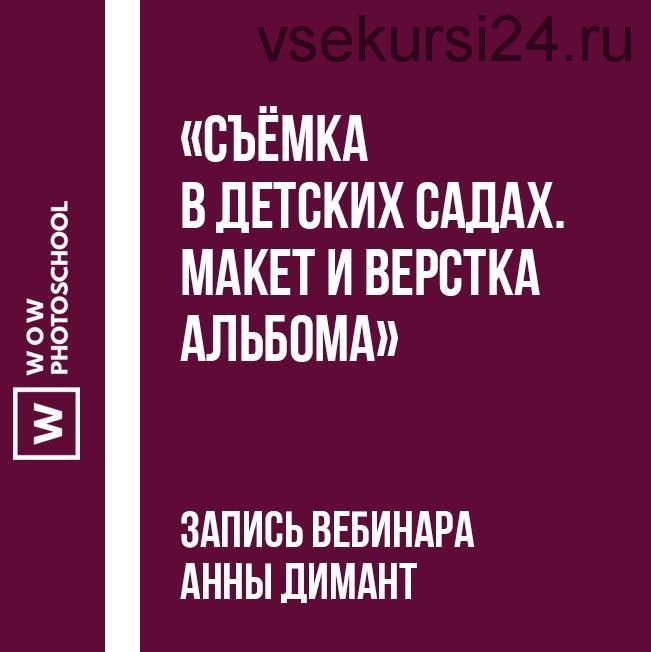 vsekursi24.ru

W
WOW
PHOTOSCHOOL

«СЪЁМКА В ДЕТСКИХ САДАХ. МАКЕТ И ВЕРСТКА АЛЬБОМА»

ЗАПИСЬ ВЕБИНАРА АННЫ ДИМАНТ